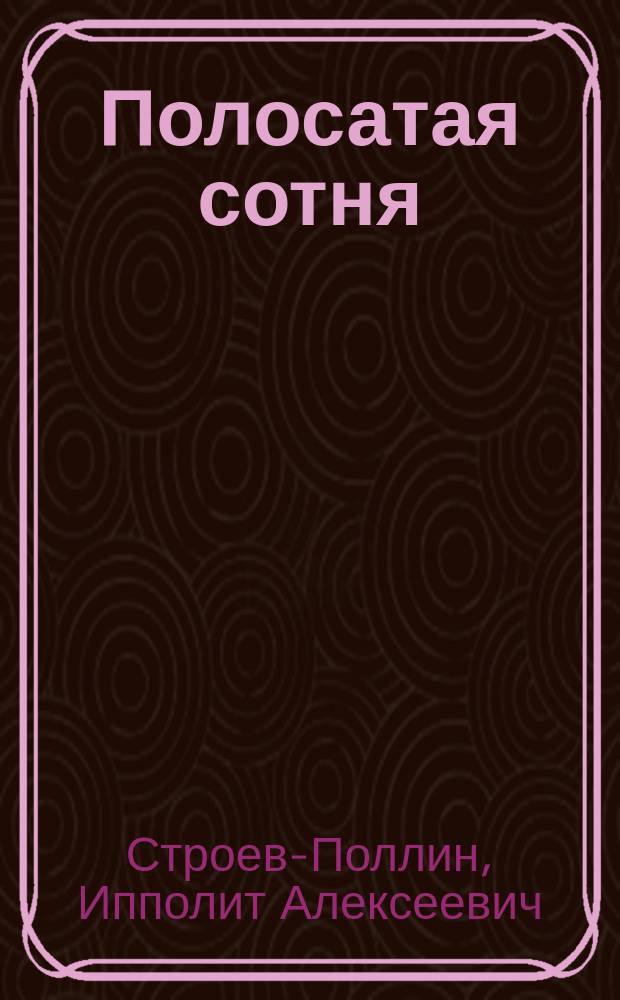 Полосатая сотня

Строев-Поллин, Ипполит Алексеевич